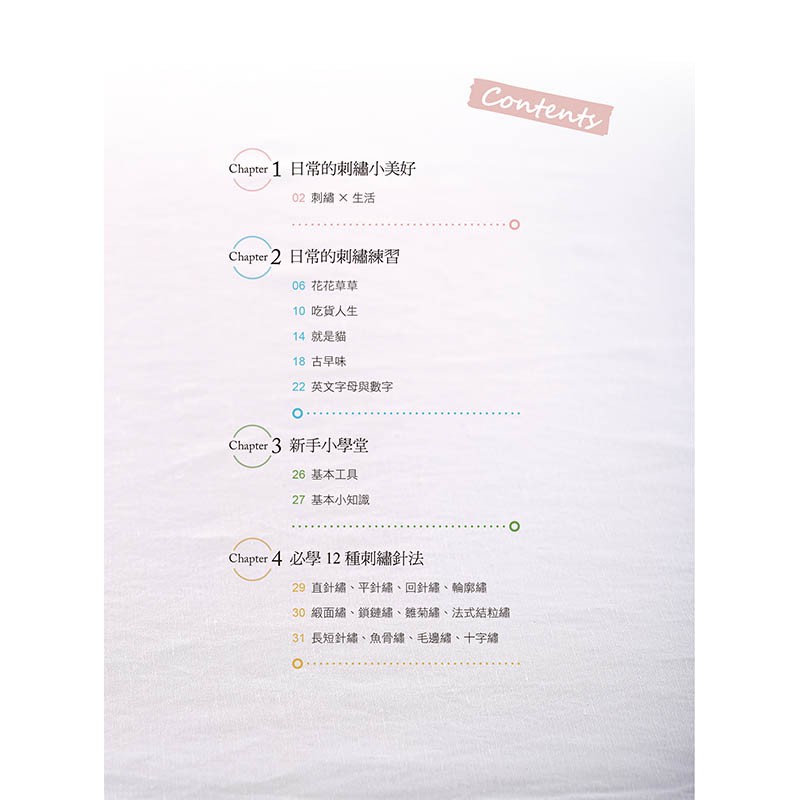 Contents

Chapter 1 日常的刺繡小美好

02 刺繡 × 生活

Chapter 2 日常的刺繡練習

06 花花草草

10 吃貨人生

14 就是貓

18 古早味

22 英文字母與數字

Chapter 3 新手小學堂

26 基本工具

27 基本小知識

Chapter 4 必學12種刺繡針法

29 直針繡、平針繡、回針繡、輪廓繡

30 緞面繡、鎖鏈繡、雛菊繡、法式結粒繡

31 長短針繡、魚骨繡、毛邊繡、十字繡